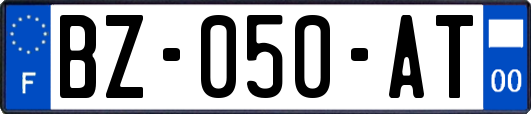 F
BZ-050-AT
00